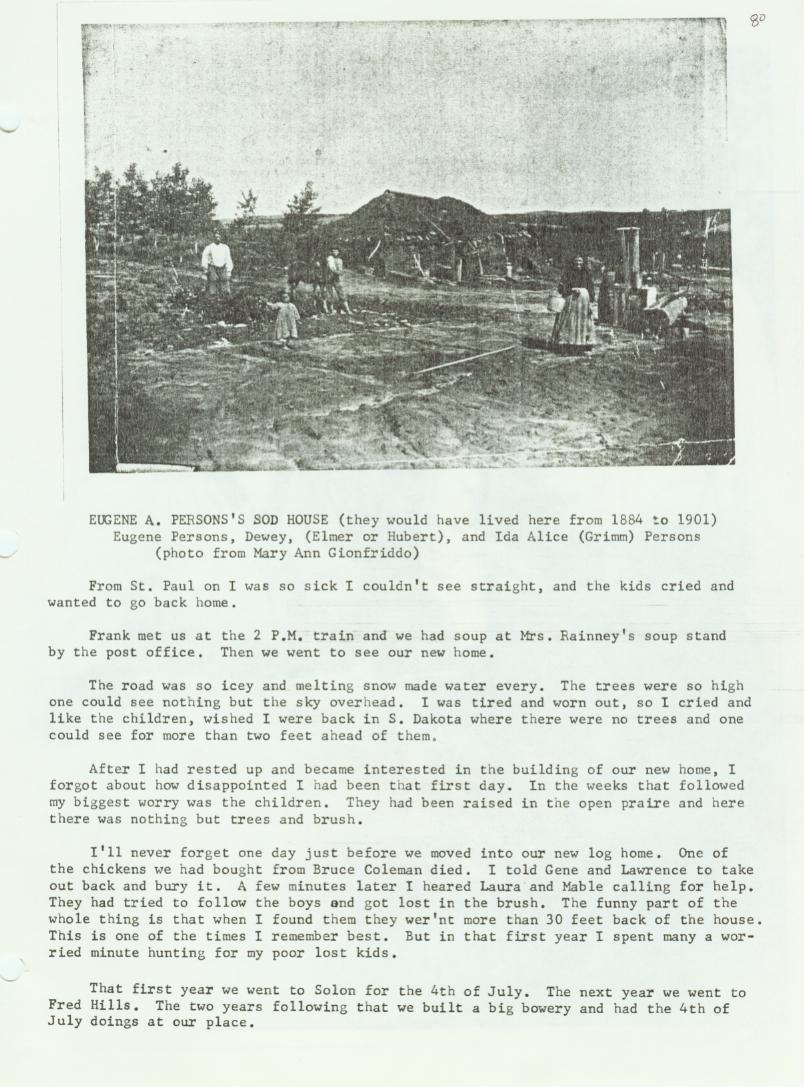 80

EUGENE A. PERSONS'S SOD HOUSE (they would have lived here from 1884 to 1901)
Eugene Persons, Dewey, (Elmer or Hubert), and Ida Alice (Grimm) Persons
(photo from Mary Ann Gionfriddo)

From St. Paul on I was so sick I couldn't see straight, and the kids cried and wanted to go back home.

Frank met us at the 2 P.M. train and we had soup at Mrs. Rainney's soup stand by the post office. Then we went to see our new home.

The road was so icey and melting snow made water every. The trees were so high one could see nothing but the sky overhead. I was tired and worn out, so I cried and like the children, wished I were back in S. Dakota where there were no trees and one could see for more than two feet ahead of them.

After I had rested up and became interested in the building of our new home, I forgot about how disappointed I had been that first day. In the weeks that followed my biggest worry was the children. They had been raised in the open praire and here there was nothing but trees and brush.

I'll never forget one day just before we moved into our new log home. One of the chickens we had bought from Bruce Coleman died. I told Gene and Lawrence to take out back and bury it. A few minutes later I heared Laura and Mable calling for help. They had tried to follow the boys and got lost in the brush. The funny part of the whole thing is that when I found them they wer'nt more than 30 feet back of the house. This is one of the times I remember best. But in that first year I spent many a worried minute hunting for my poor lost kids.

That first year we went to Solon for the 4th of July. The next year we went to Fred Hills. The two years following that we built a big bowery and had the 4th of July doings at our place.